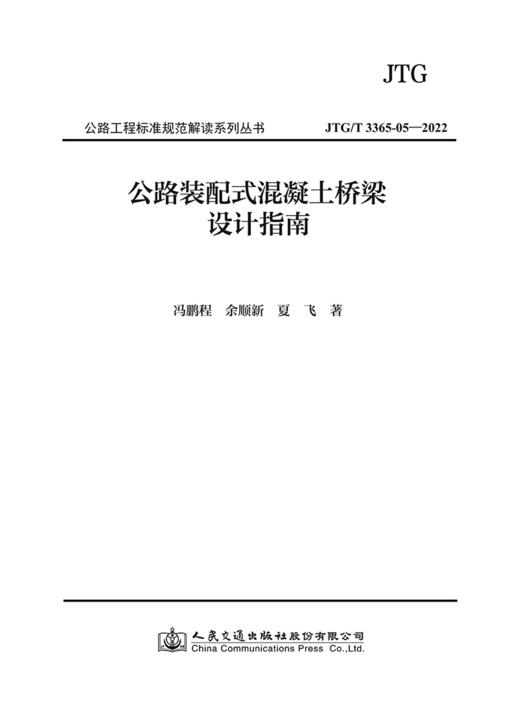 JTG

公路工程标准规范解读系列丛书 JTG/T 3365-05—2022

公路装配式混凝土桥梁
设计指南

冯鹏程 余顺新 夏 飞 著

人民交通出版社股份有限公司
China Communications Press Co.,Ltd.